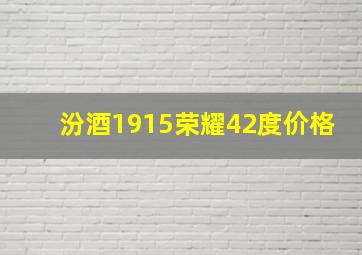 汾酒1915荣耀42度价格